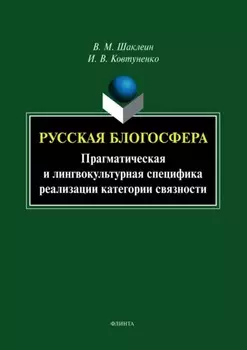 В. М. Шаклеин
И. В. Ковтуненко

РУССКАЯ БЛОГОСФЕРА
Прагматическая и лингвокультурная специфика реализации категории связности

ФЛИНТА